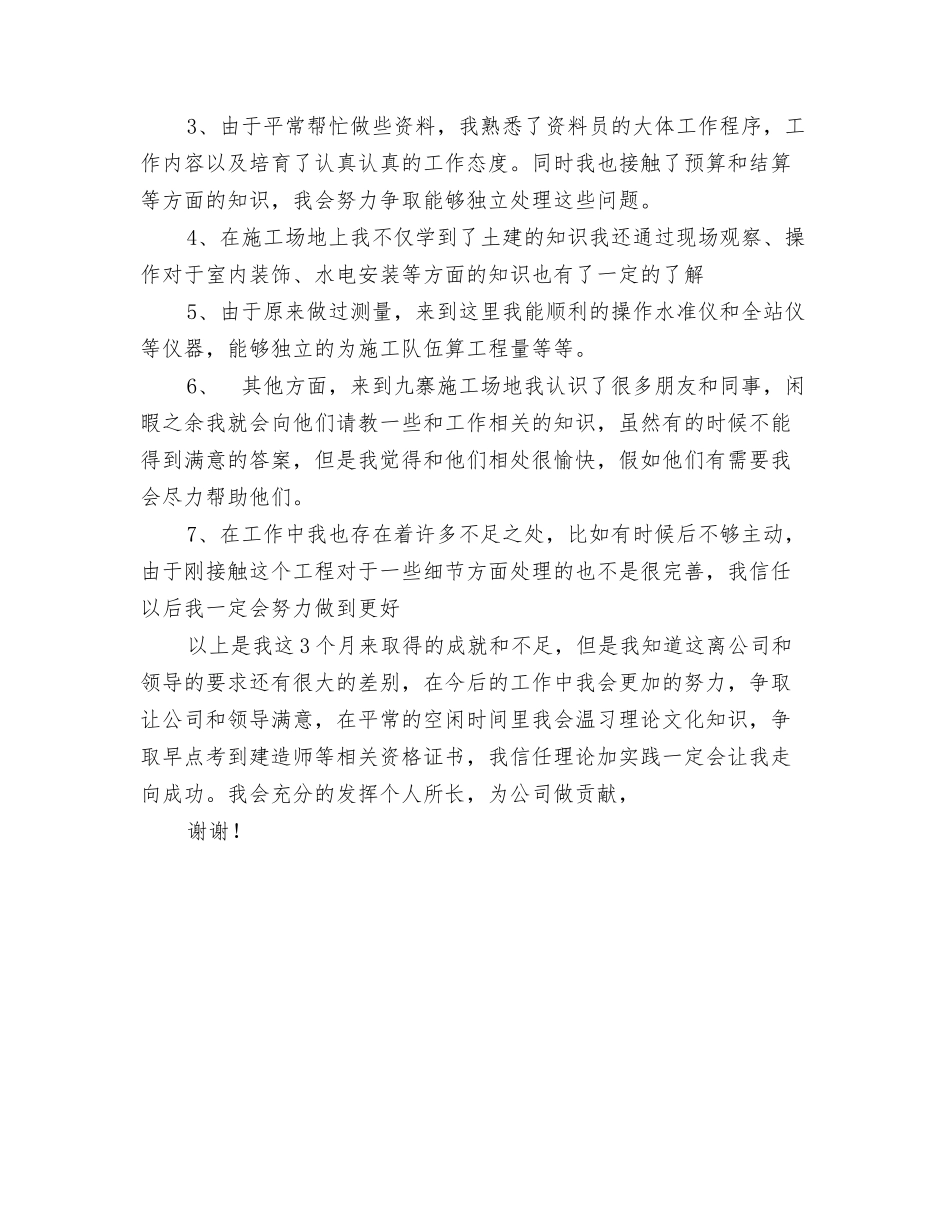 3、由于平常帮忙做些资料，我熟悉了资料员的大体工作程序，工作内容以及培育了认真认真的工作态度。同时我也接触了预算和结算等方面的知识，我会努力争取能够独立处理这些问题。

4、在施工场地上我不仅学到了土建的知识我还通过现场观察、操作对于室内装饰、水电安装等方面的知识也有了一定的了解

5、由于原来做过测量，来到这里我能顺利的操作水准仪和全站仪等仪器，能够独立的为施工队伍算工程量等等。

6、　其他方面，来到九寨施工场地我认识了很多朋友和同事，闲暇之余我就会向他们请教一些和工作相关的知识，虽然有的时候不能得到满意的答案，但是我觉得和他们相处很愉快，假如他们有需要我会尽力帮助他们。

7、在工作中我也存在着许多不足之处，比如有时候后不够主动，由于刚接触这个工程对于一些细节方面处理的也不是很完善，我信任以后我一定会努力做到更好

以上是我这3个月来取得的成就和不足，但是我知道这离公司和领导的要求还有很大的差别，在今后的工作中我会更加的努力，争取让公司和领导满意，在平常的空闲时间里我会温习理论文化知识，争取早点考到建造师等相关资格证书，我信任理论加实践一定会让我走向成功。我会充分的发挥个人所长，为公司做贡献，

谢谢！